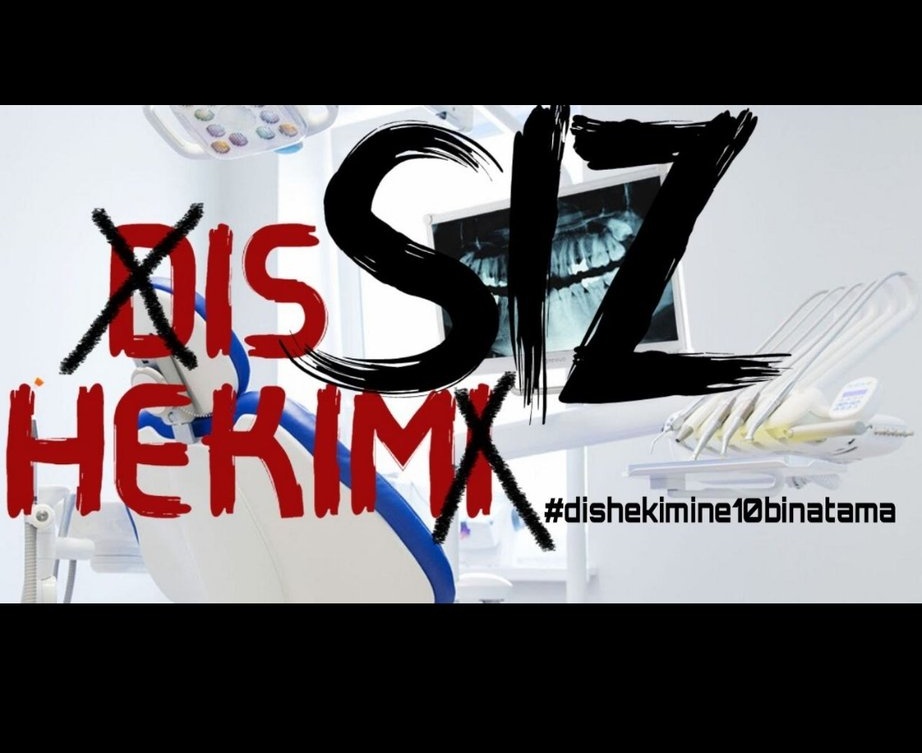 DIS SIZ
HEKIMI
#dishekimine10binatama